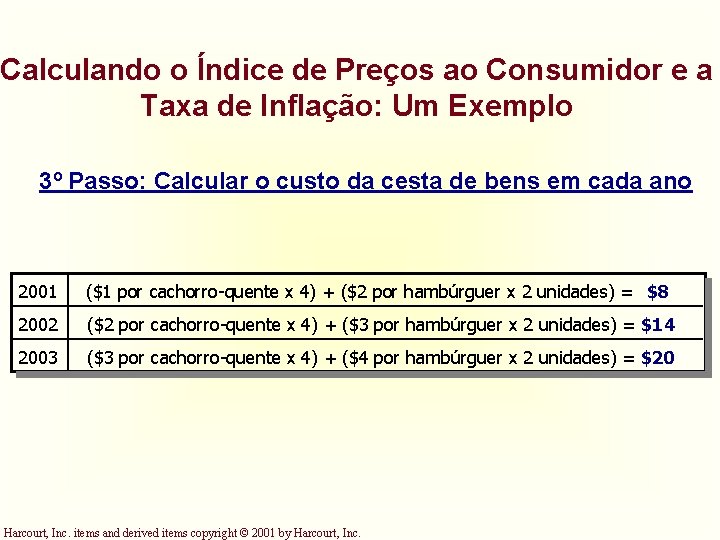 Calculando o Índice de Preços ao Consumidor e a Taxa de Inflação: Um Exemplo

3º Passo: Calcular o custo da cesta de bens em cada ano

| 2001 | ($1 por cachorro-quente x 4) + ($2 por hambúrguer x 2 unidades) = $8 |
|---|---|
| 2002 | ($2 por cachorro-quente x 4) + ($3 por hambúrguer x 2 unidades) = $14 |
| 2003 | ($3 por cachorro-quente x 4) + ($4 por hambúrguer x 2 unidades) = $20 |

Harcourt, Inc. items and derived items copyright © 2001 by Harcourt, Inc.